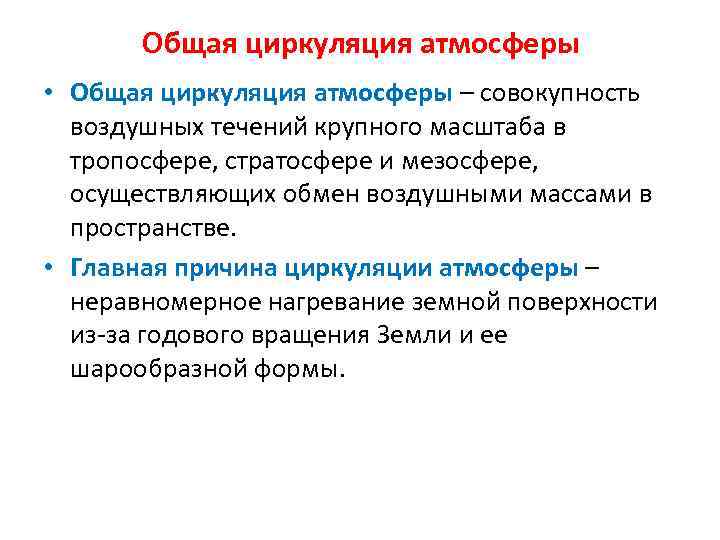 Общая циркуляция атмосферы

• Общая циркуляция атмосферы – совокупность воздушных течений крупного масштаба в тропосфере, стратосфере и мезосфере, осуществляющих обмен воздушными массами в пространстве.

• Главная причина циркуляции атмосферы – неравномерное нагревание земной поверхности из-за годового вращения Земли и ее шарообразной формы.